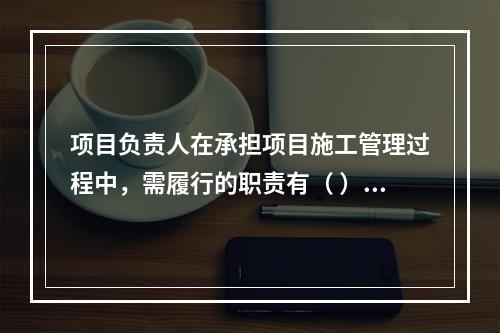 项目负责人在承担项目施工管理过程中，需履行的职责有（）...